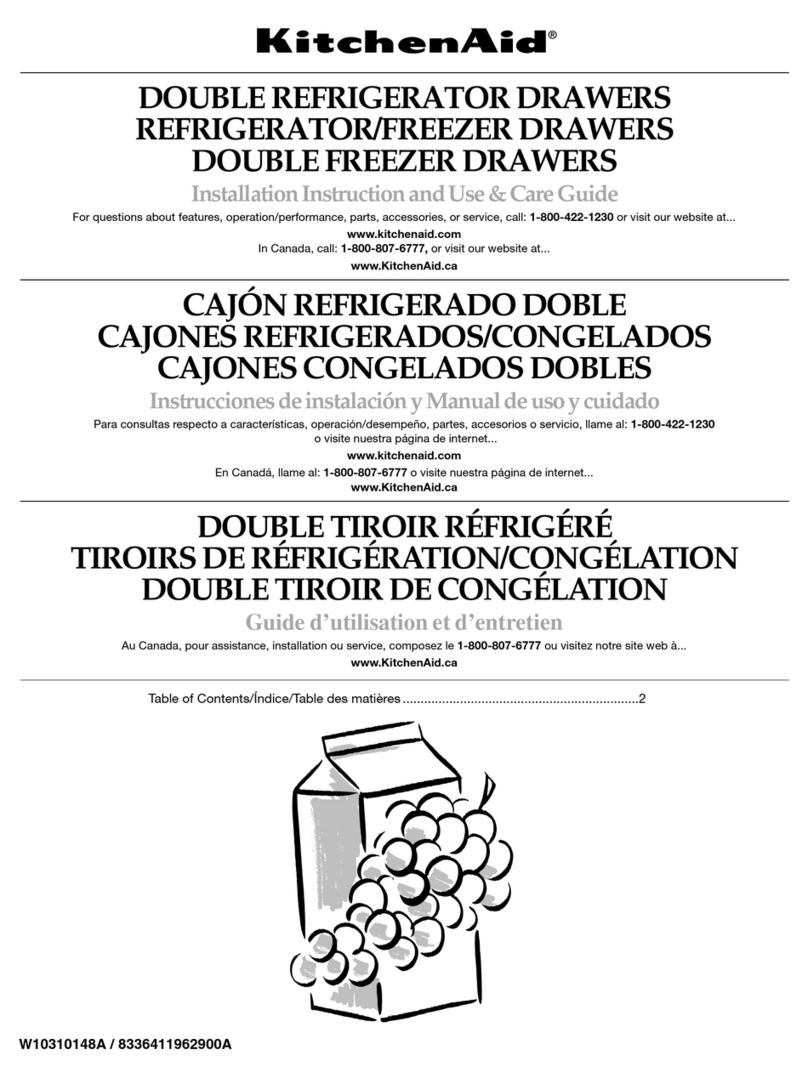 KitchenAid®

DOUBLE REFRIGERATOR DRAWERS
REFRIGERATOR/FREEZER DRAWERS
DOUBLE FREEZER DRAWERS

Installation Instruction and Use & Care Guide

For questions about features, operation/performance, parts, accessories, or service, call: 1-800-422-1230 or visit our website at...
www.kitchenaid.com
In Canada, call: 1-800-807-6777, or visit our website at...
www.KitchenAid.ca

CAJÓN REFRIGERADO DOBLE
CAJONES REFRIGERADOS/CONGELADOS
CAJONES CONGELADOS DOBLES

Instrucciones de instalación y Manual de uso y cuidado

Para consultas respecto a características, operación/desempeño, partes, accesorios o servicio, llame al: 1-800-422-1230 o visite nuestra página de internet...
www.kitchenaid.com
En Canadá, llame al: 1-800-807-6777 o visite nuestra página de internet...
www.KitchenAid.ca

DOUBLE TIROIR RÉFRIGÉRÉ
TIROIRS DE RÉFRIGÉRATION/CONGÉLATION
DOUBLE TIROIR DE CONGÉLATION

Guide d'utilisation et d'entretien

Au Canada, pour assistance, installation ou service, composez le 1-800-807-6777 ou visitez notre site web à...
www.KitchenAid.ca

Table of Contents/Índice/Table des matières ..................................................................2

W10310148A / 8336411962900A